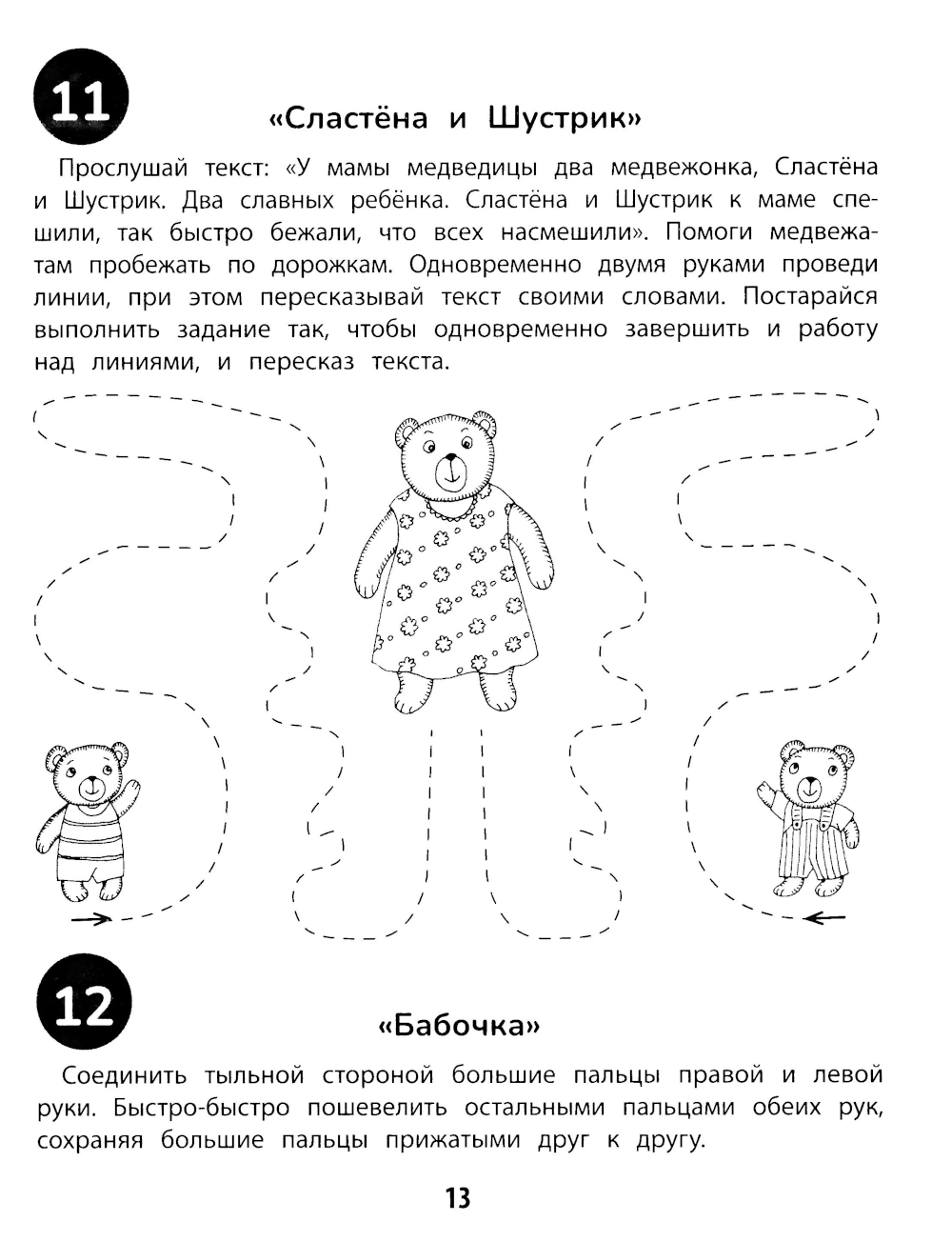 11

«Сластёна и Шустрик»

Прослушай текст: «У мамы медведицы два медвежонка, Сластёна и Шустрик. Два славных ребёнка. Сластёна и Шустрик к маме спешили, так быстро бежали, что всех насмешили». Помоги медвежатам пробежать по дорожкам. Одновременно двумя руками проведи линии, при этом пересказывай текст своими словами. Постарайся выполнить задание так, чтобы одновременно завершить и работу над линиями, и пересказ текста.

12

«Бабочка»

Соединить тыльной стороной большие пальцы правой и левой руки. Быстро-быстро пошевелить остальными пальцами обеих рук, сохраняя большие пальцы прижатыми друг к другу.

13